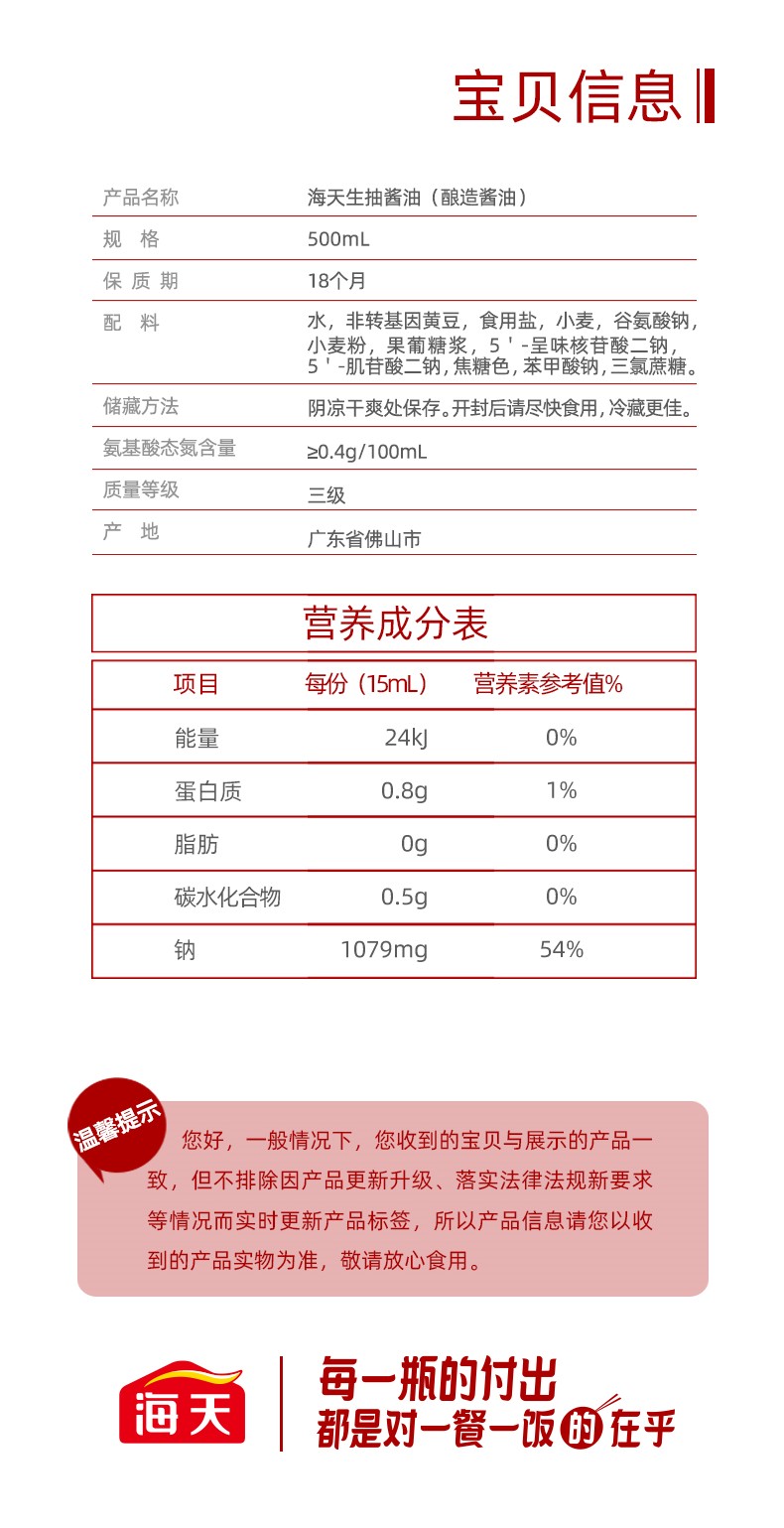 宝贝信息

| 产品名称 | 海天生抽酱油（酿造酱油） |
|---|---|
| 规　格 | 500mL |
| 保 质 期 | 18个月 |
| 配　料 | 水，非转基因黄豆，食用盐，小麦，谷氨酸钠，小麦粉，果葡糖浆，5＇-呈味核苷酸二钠，5＇-肌苷酸二钠，焦糖色，苯甲酸钠，三氯蔗糖。 |
| 储藏方法 | 阴凉干爽处保存。开封后请尽快食用，冷藏更佳。 |
| 氨基酸态氮含量 | ≥0.4g/100mL |
| 质量等级 | 三级 |
| 产　地 | 广东省佛山市 |

营养成分表

| 项目 | 每份（15mL） | 营养素参考值% |
|---|---|---|
| 能量 | 24kJ | 0% |
| 蛋白质 | 0.8g | 1% |
| 脂肪 | 0g | 0% |
| 碳水化合物 | 0.5g | 0% |
| 钠 | 1079mg | 54% |

温馨提示

您好，一般情况下，您收到的宝贝与展示的产品一致，但不排除因产品更新升级、落实法律法规新要求等情况而实时更新产品标签，所以产品信息请您以收到的产品实物为准，敬请放心食用。

海天

每一瓶的付出
都是对一餐一饭的在乎